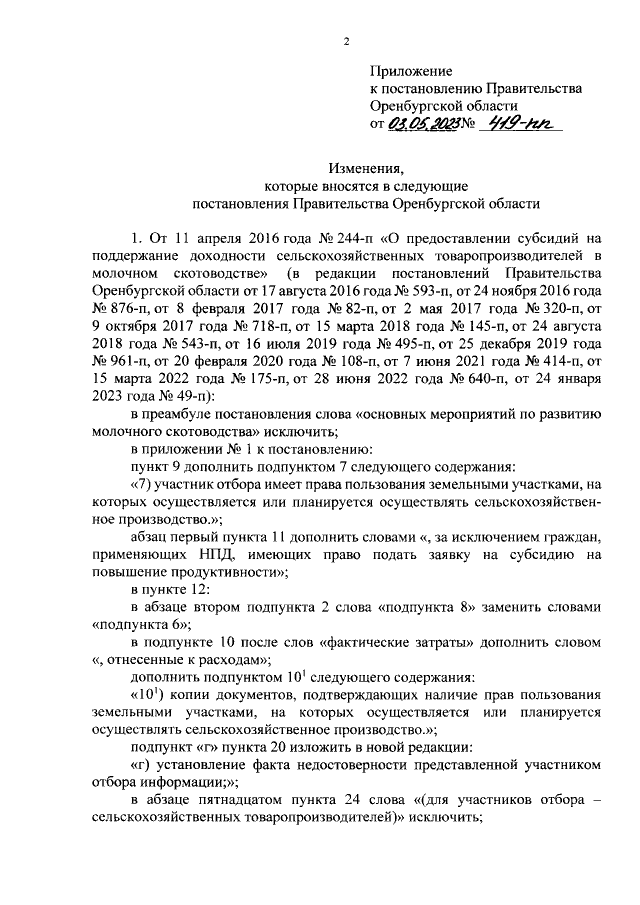 2

Приложение
к постановлению Правительства
Оренбургской области
от 03.05.2023 № 419-пп

Изменения,
которые вносятся в следующие
постановления Правительства Оренбургской области

1. От 11 апреля 2016 года № 244-п «О предоставлении субсидий на поддержание доходности сельскохозяйственных товаропроизводителей в молочном скотоводстве» (в редакции постановлений Правительства Оренбургской области от 17 августа 2016 года № 593-п, от 24 ноября 2016 года № 876-п, от 8 февраля 2017 года № 82-п, от 2 мая 2017 года № 320-п, от 9 октября 2017 года № 718-п, от 15 марта 2018 года № 145-п, от 24 августа 2018 года № 543-п, от 16 июля 2019 года № 495-п, от 25 декабря 2019 года № 961-п, от 20 февраля 2020 года № 108-п, от 7 июня 2021 года № 414-п, от 15 марта 2022 года № 175-п, от 28 июня 2022 года № 640-п, от 24 января 2023 года № 49-п):

в преамбуле постановления слова «основных мероприятий по развитию молочного скотоводства» исключить;

в приложении № 1 к постановлению:

пункт 9 дополнить подпунктом 7 следующего содержания:

«7) участник отбора имеет права пользования земельными участками, на которых осуществляется или планируется осуществлять сельскохозяйственное производство.»;

абзац первый пункта 11 дополнить словами «, за исключением граждан, применяющих НПД, имеющих право подать заявку на субсидию на повышение продуктивности»;

в пункте 12:

в абзаце втором подпункта 2 слова «подпункта 8» заменить словами «подпункта 6»;

в подпункте 10 после слов «фактические затраты» дополнить словом «, отнесенные к расходам»;

дополнить подпунктом $10^1$ следующего содержания:

«$10^1$) копии документов, подтверждающих наличие прав пользования земельными участками, на которых осуществляется или планируется осуществлять сельскохозяйственное производство.»;

подпункт «г» пункта 20 изложить в новой редакции:

«г) установление факта недостоверности представленной участником отбора информации;»;

в абзаце пятнадцатом пункта 24 слова «(для участников отбора – сельскохозяйственных товаропроизводителей)» исключить;